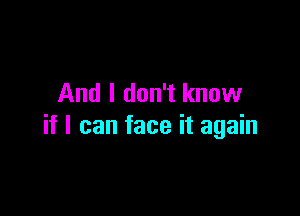 And I don't know
if I can face it again